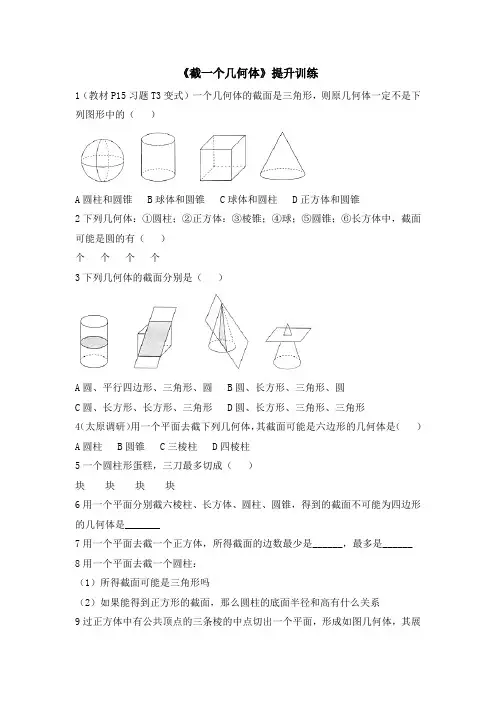 《截一个几何体》提升训练

1（教材 P15 习题 T3 变式）一个几何体的截面是三角形，则原几何体一定不是下列图形中的（　）

A 圆柱和圆锥　B 球体和圆锥　C 球体和圆柱　D 正方体和圆锥

2 下列几何体：①圆柱；②正方体；③棱锥；④球；⑤圆锥；⑥长方体中，截面可能是圆的有（　）

个　个　个　个

3 下列几何体的截面分别是（　）

A 圆、平行四边形、三角形、圆　B 圆、长方形、三角形、圆

C 圆、长方形、长方形、三角形　D 圆、长方形、三角形、三角形

4(太原调研)用一个平面去截下列几何体，其截面可能是六边形的几何体是(　)

A 圆柱　B 圆锥　C 三棱柱　D 四棱柱

5 一个圆柱形蛋糕，三刀最多切成（　）

块　块　块　块

6 用一个平面分别截六棱柱、长方体、圆柱、圆锥，得到的截面不可能为四边形的几何体是______

7 用一个平面去截一个正方体，所得截面的边数最少是______，最多是______

8 用一个平面去截一个圆柱：

（1）所得截面可能是三角形吗

（2）如果能得到正方形的截面，那么圆柱的底面半径和高有什么关系

9 过正方体中有公共顶点的三条棱的中点切出一个平面，形成如图几何体，其展